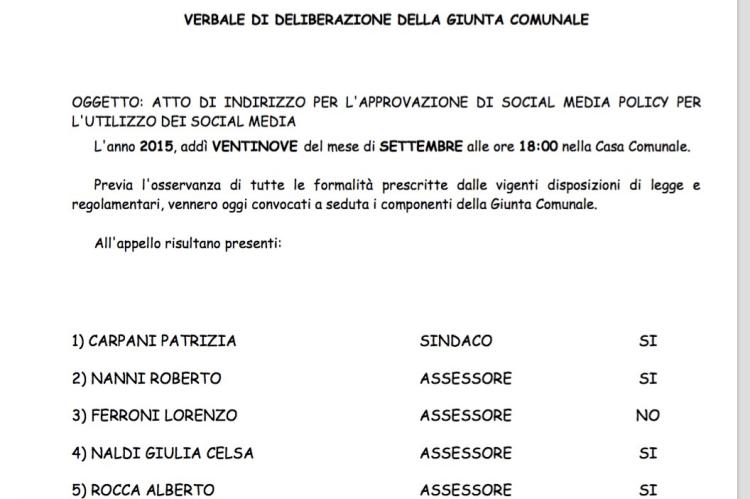 VERBALE DI DELIBERAZIONE DELLA GIUNTA COMUNALE

OGGETTO: ATTO DI INDIRIZZO PER L'APPROVAZIONE DI SOCIAL MEDIA POLICY PER L'UTILIZZO DEI SOCIAL MEDIA

L'anno 2015, addì VENTINOVE del mese di SETTEMBRE alle ore 18:00 nella Casa Comunale.

Previa l'osservanza di tutte le formalità prescritte dalle vigenti disposizioni di legge e regolamentari, vennero oggi convocati a seduta i componenti della Giunta Comunale.

All'appello risultano presenti:

1) CARPANI PATRIZIA SINDACO SI

2) NANNI ROBERTO ASSESSORE SI

3) FERRONI LORENZO ASSESSORE NO

4) NALDI GIULIA CELSA ASSESSORE SI

5) ROCCA ALBERTO ASSESSORE SI